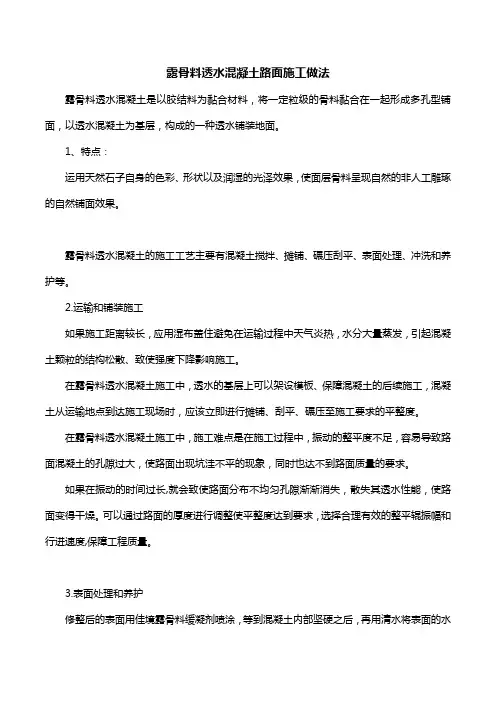 露骨料透水混凝土路面施工做法

露骨料透水混凝土是以胶结料为黏合材料，将一定粒级的骨料黏合在一起形成多孔型铺面，以透水混凝土为基层，构成的一种透水铺装地面。

1、特点：

运用天然石子自身的色彩、形状以及润湿的光泽效果，使面层骨料呈现自然的非人工雕琢的自然铺面效果。

露骨料透水混凝土的施工工艺主要有混凝土搅拌、摊铺、碾压刮平、表面处理、冲洗和养护等。

2.运输和铺装施工

如果施工距离较长，应用湿布盖住避免在运输过程中天气炎热，水分大量蒸发，引起混凝土颗粒的结构松散、致使强度下降影响施工。

在露骨料透水混凝土施工中，透水的基层上可以架设模板、保障混凝土的后续施工，混凝土从运输地点到达施工现场时，应该立即进行摊铺、刮平、碾压至施工要求的平整度。

在露骨料透水混凝土施工中，施工难点是在施工过程中，振动的整平度不足，容易导致路面混凝土的孔隙过大，使路面出现坑洼不平的现象，同时也达不到路面质量的要求。

如果在振动的时间过长,就会致使路面分布不均匀孔隙渐渐消失，散失其透水性能，使路面变得干燥。可以通过路面的厚度进行调整使平整度达到要求，选择合理有效的整平辊振幅和行进速度,保障工程质量。

3.表面处理和养护

修整后的表面用佳境露骨料缓凝剂喷涂，等到混凝土内部坚硬之后，再用清水将表面的水